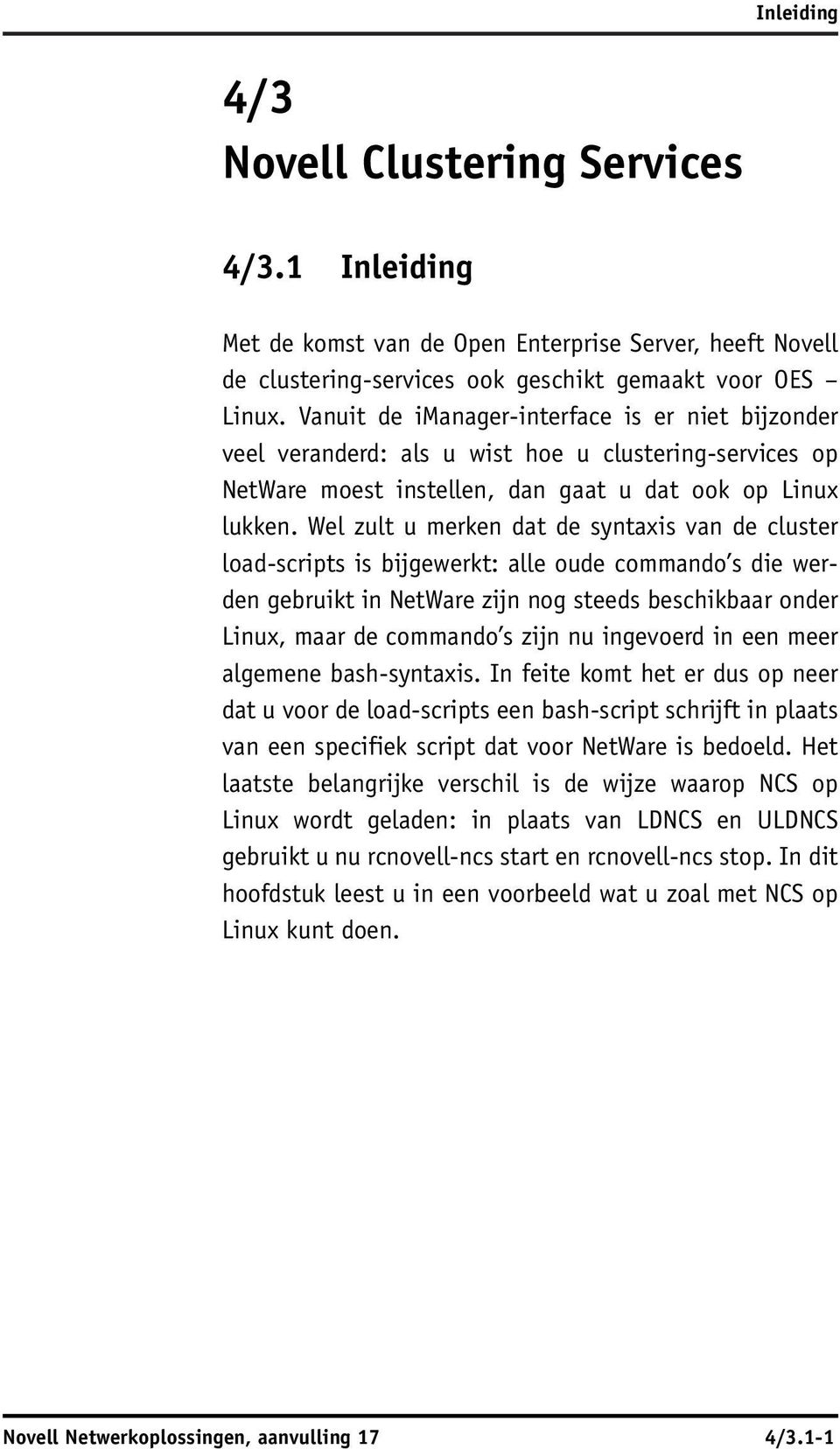 Inleiding

4/3
Novell Clustering Services

4/3.1 Inleiding

Met de komst van de Open Enterprise Server, heeft Novell de clustering-services ook geschikt gemaakt voor OES – Linux. Vanuit de iManager-interface is er niet bijzonder veel veranderd: als u wist hoe u clustering-services op NetWare moest instellen, dan gaat u dat ook op Linux lukken. Wel zult u merken dat de syntaxis van de cluster load-scripts is bijgewerkt: alle oude commando's die werden gebruikt in NetWare zijn nog steeds beschikbaar onder Linux, maar de commando's zijn nu ingevoerd in een meer algemene bash-syntaxis. In feite komt het er dus op neer dat u voor de load-scripts een bash-script schrijft in plaats van een specifiek script dat voor NetWare is bedoeld. Het laatste belangrijke verschil is de wijze waarop NCS op Linux wordt geladen: in plaats van LDNCS en ULDNCS gebruikt u nu rcnovell-ncs start en rcnovell-ncs stop. In dit hoofdstuk leest u in een voorbeeld wat u zoal met NCS op Linux kunt doen.

Novell Netwerkoplossingen, aanvulling 17 4/3.1-1